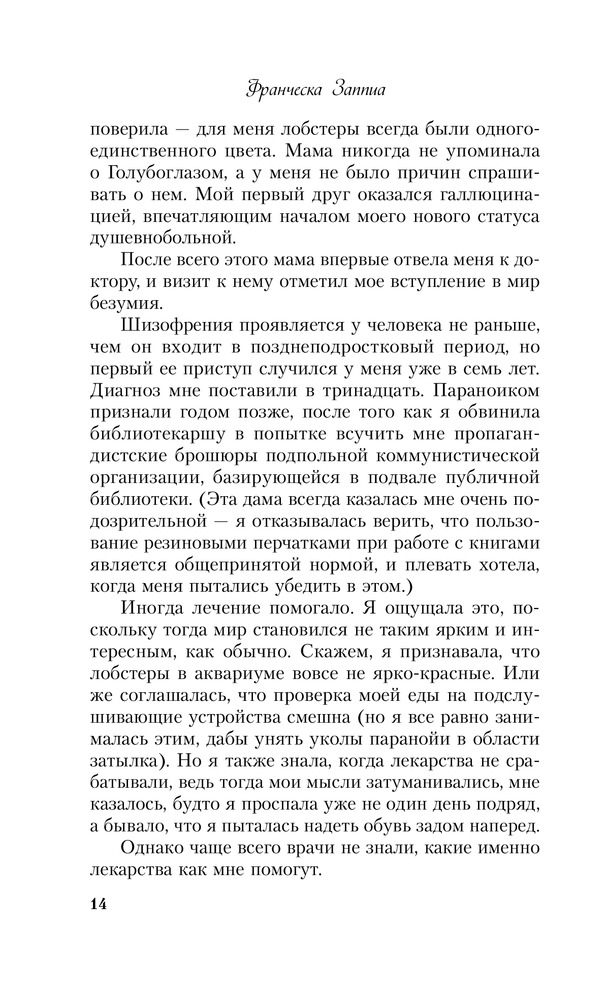 Франческа Заппиа

поверила — для меня лобстеры всегда были одного-единственного цвета. Мама никогда не упоминала о Голубоглазом, а у меня не было причин спрашивать о нем. Мой первый друг оказался галлюцинацией, впечатляющим началом моего нового статуса душевнобольной.

После всего этого мама впервые отвела меня к доктору, и визит к нему отметил мое вступление в мир безумия.

Шизофрения проявляется у человека не раньше, чем он входит в позднеподростковый период, но первый ее приступ случился у меня уже в семь лет. Диагноз мне поставили в тринадцать. Параноиком признали годом позже, после того как я обвинила библиотекаршу в попытке всучить мне пропагандистские брошюры подпольной коммунистической организации, базирующейся в подвале публичной библиотеки. (Эта дама всегда казалась мне очень подозрительной — я отказывалась верить, что пользование резиновыми перчатками при работе с книгами является общепринятой нормой, и плевать хотела, когда меня пытались убедить в этом.)

Иногда лечение помогало. Я ощущала это, поскольку тогда мир становился не таким ярким и интересным, как обычно. Скажем, я признавала, что лобстеры в аквариуме вовсе не ярко-красные. Или же соглашалась, что проверка моей еды на подслушивающие устройства смешна (но я все равно занималась этим, дабы унять уколы паранойи в области затылка). Но я также знала, когда лекарства не срабатывали, ведь тогда мои мысли затуманивались, мне казалось, будто я проспала уже не один день подряд, а бывало, что я пыталась надеть обувь задом наперед.

Однако чаще всего врачи не знали, какие именно лекарства как мне помогут.

14